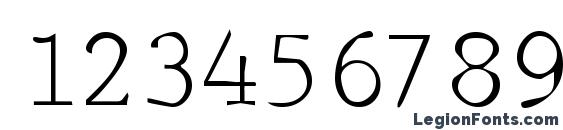 123456789

LegionFonts.com